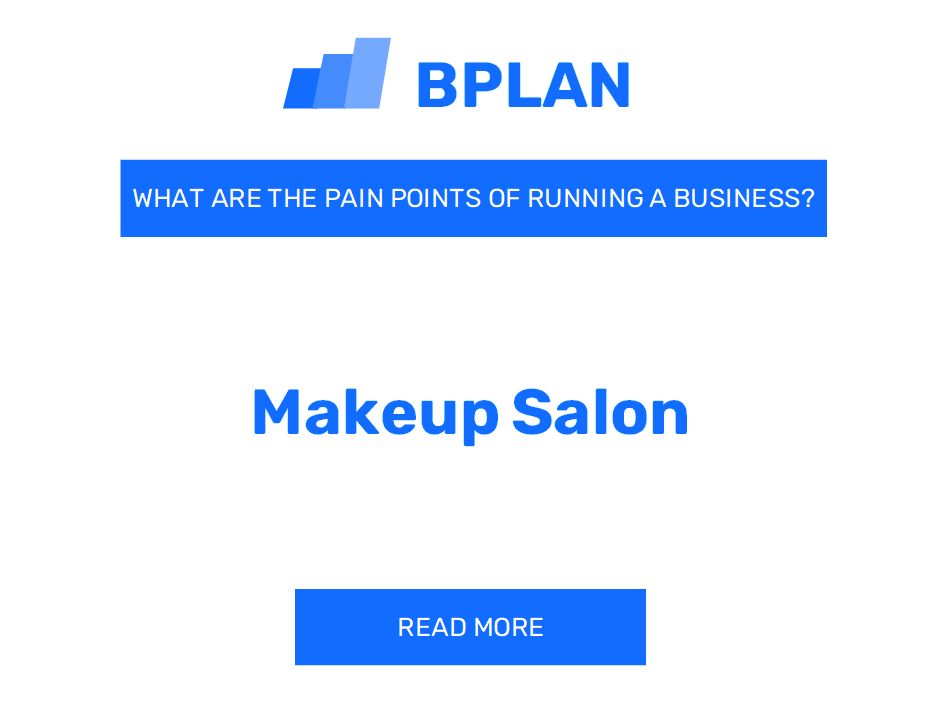 BPLAN

WHAT ARE THE PAIN POINTS OF RUNNING A BUSINESS?

Makeup Salon

READ MORE